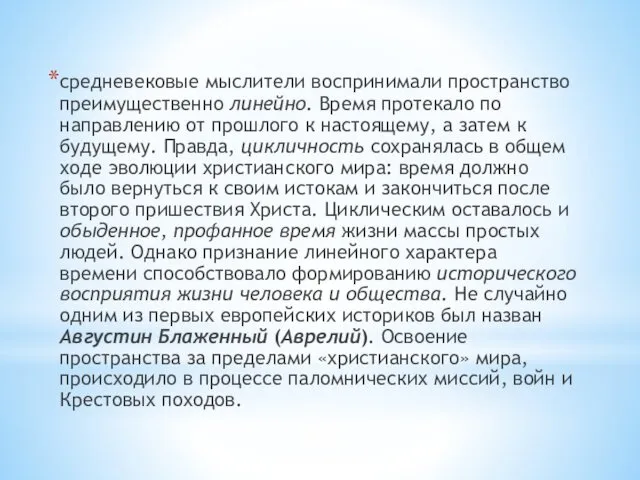 *средневековые мыслители воспринимали пространство преимущественно линейно. Время протекало по направлению от прошлого к настоящему, а затем к будущему. Правда, цикличность сохранялась в общем ходе эволюции христианского мира: время должно было вернуться к своим истокам и закончиться после второго пришествия Христа. Циклическим оставалось и обыденное, профанное время жизни массы простых людей. Однако признание линейного характера времени способствовало формированию исторического восприятия жизни человека и общества. Не случайно одним из первых европейских историков был назван Августин Блаженный (Аврелий). Освоение пространства за пределами «христианского» мира, происходило в процессе паломнических миссий, войн и Крестовых походов.